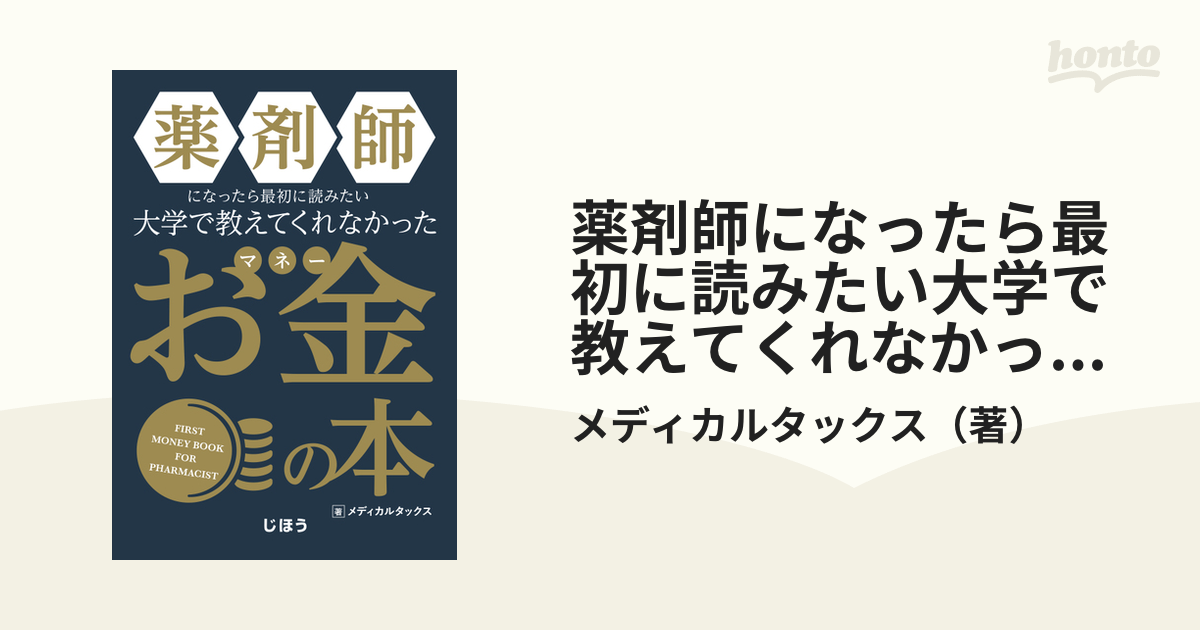 honto

薬剤師

になったら最初に読みたい
大学で教えてくれなかった
マネー
お金の本

FIRST MONEY BOOK FOR PHARMACIST

著 メディカルタックス

じほう

薬剤師になったら最初に読みたい大学で教えてくれなかっ…

メディカルタックス（著）